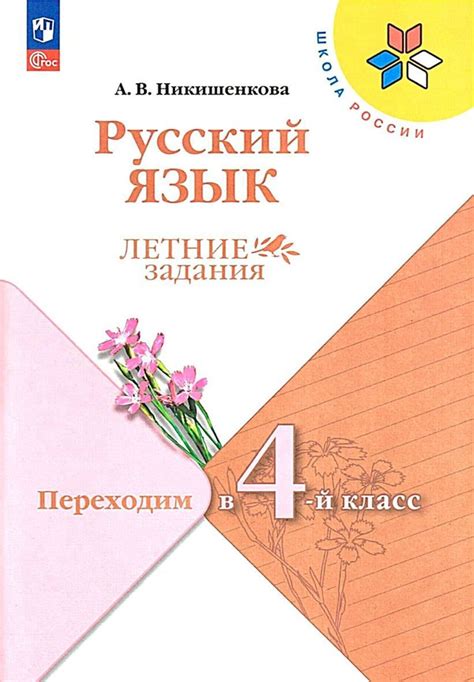 ФГОС

ШКОЛА РОССИИ

А. В. Никишенкова

Русский язык

ЛЕТНИЕ задания

Переходим в 4-й класс